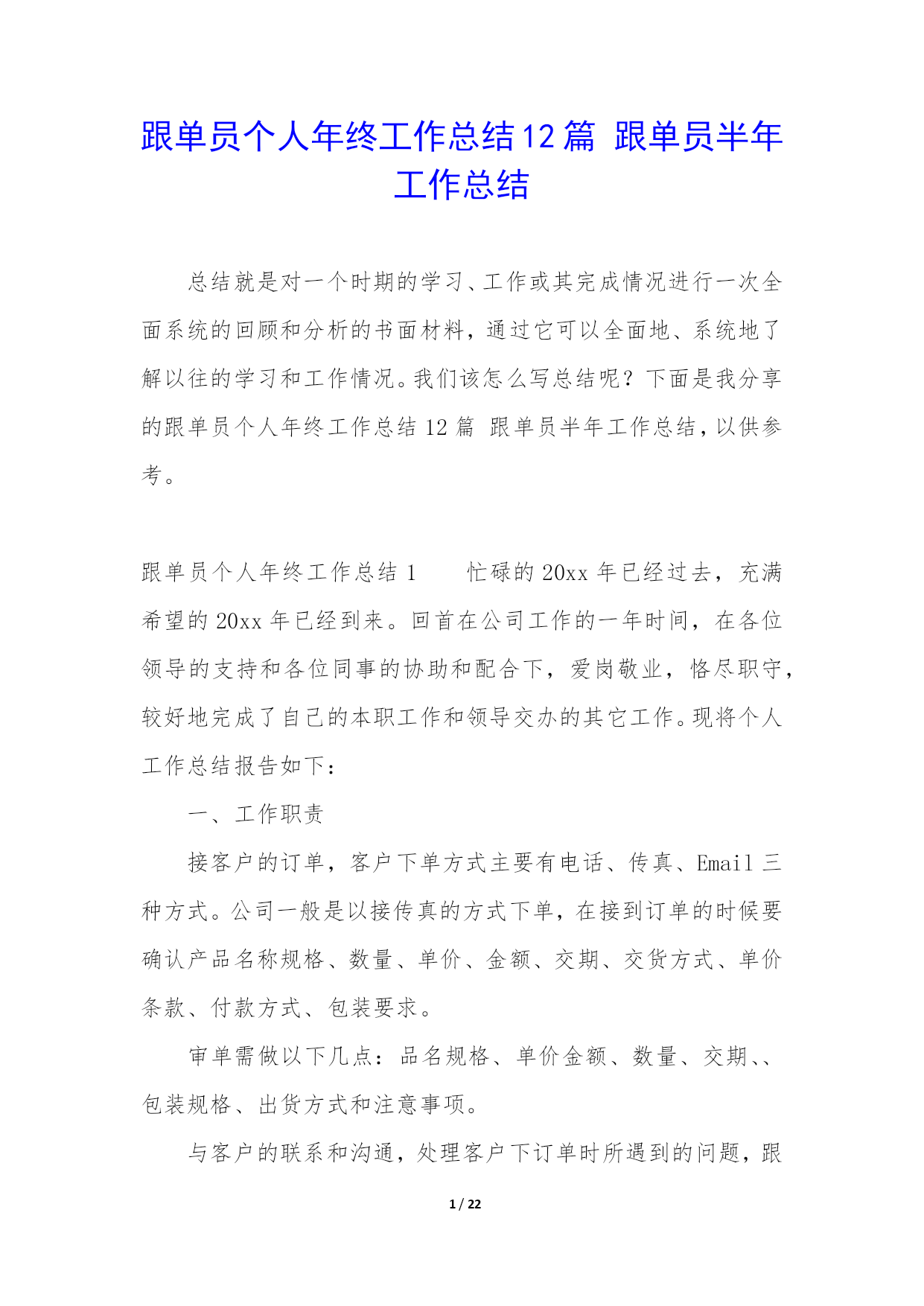 跟单员个人年终工作总结12篇 跟单员半年工作总结

总结就是对一个时期的学习、工作或其完成情况进行一次全面系统的回顾和分析的书面材料，通过它可以全面地、系统地了解以往的学习和工作情况。我们该怎么写总结呢？下面是我分享的跟单员个人年终工作总结12篇 跟单员半年工作总结，以供参考。

跟单员个人年终工作总结1　　忙碌的20xx年已经过去，充满希望的20xx年已经到来。回首在公司工作的一年时间，在各位领导的支持和各位同事的协助和配合下，爱岗敬业，恪尽职守，较好地完成了自己的本职工作和领导交办的其它工作。现将个人工作总结报告如下：

一、工作职责

接客户的订单，客户下单方式主要有电话、传真、Email三种方式。公司一般是以接传真的方式下单，在接到订单的时候要确认产品名称规格、数量、单价、金额、交期、交货方式、单价条款、付款方式、包装要求。

审单需做以下几点：品名规格、单价金额、数量、交期、、包装规格、出货方式和注意事项。

与客户的联系和沟通，处理客户下订单时所遇到的问题，跟

1 / 22